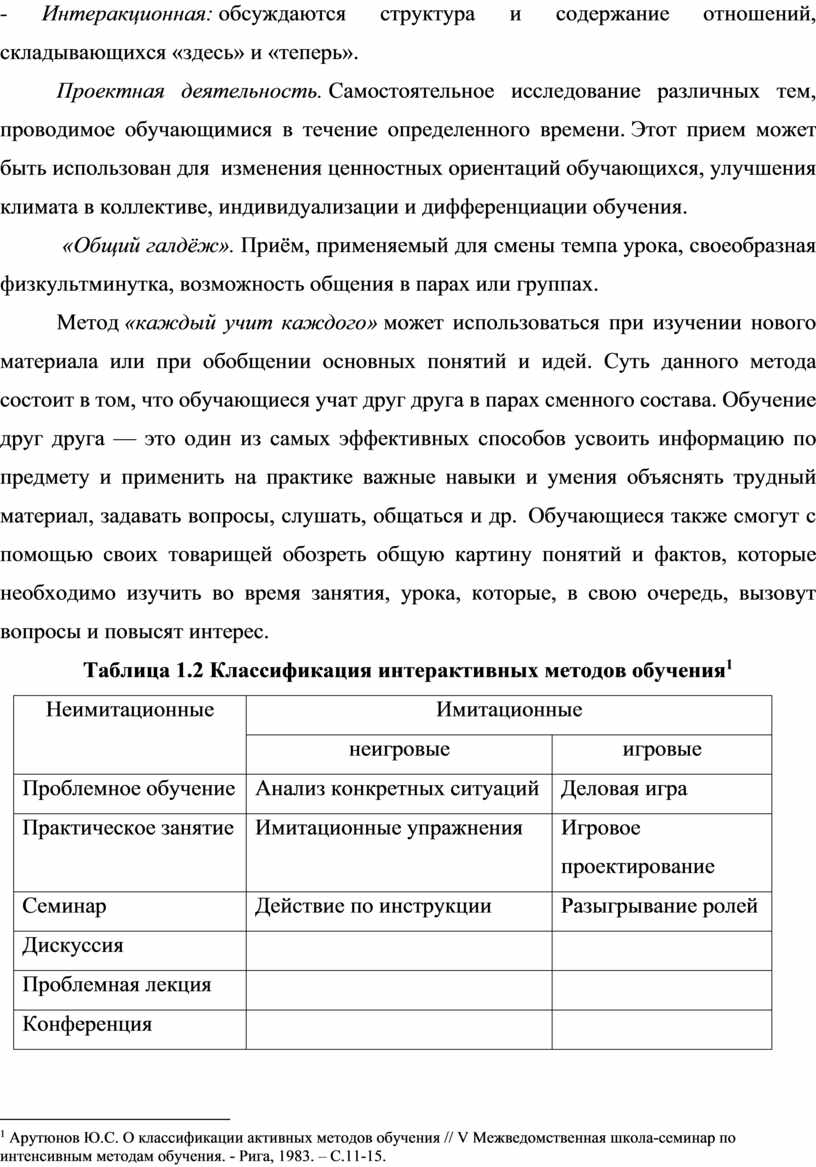 - Интеракционная: обсуждаются структура и содержание отношений, складывающихся «здесь» и «теперь».

Проектная деятельность. Самостоятельное исследование различных тем, проводимое обучающимися в течение определенного времени. Этот прием может быть использован для изменения ценностных ориентаций обучающихся, улучшения климата в коллективе, индивидуализации и дифференциации обучения.

«Общий галдёж». Приём, применяемый для смены темпа урока, своеобразная физкультминутка, возможность общения в парах или группах.

Метод «каждый учит каждого» может использоваться при изучении нового материала или при обобщении основных понятий и идей. Суть данного метода состоит в том, что обучающиеся учат друг друга в парах сменного состава. Обучение друг друга — это один из самых эффективных способов усвоить информацию по предмету и применить на практике важные навыки и умения объяснять трудный материал, задавать вопросы, слушать, общаться и др. Обучающиеся также смогут с помощью своих товарищей обозреть общую картину понятий и фактов, которые необходимо изучить во время занятия, урока, которые, в свою очередь, вызовут вопросы и повысят интерес.

Таблица 1.2 Классификация интерактивных методов обучения$^1$

| Неимитационные | Имитационные | |
|---|---|---|
| | неигровые | игровые |
| Проблемное обучение | Анализ конкретных ситуаций | Деловая игра |
| Практическое занятие | Имитационные упражнения | Игровое проектирование |
| Семинар | Действие по инструкции | Разыгрывание ролей |
| Дискуссия | | |
| Проблемная лекция | | |
| Конференция | | |

$^1$ Арутюнов Ю.С. О классификации активных методов обучения // V Межведомственная школа-семинар по интенсивным методам обучения. - Рига, 1983. – С.11-15.